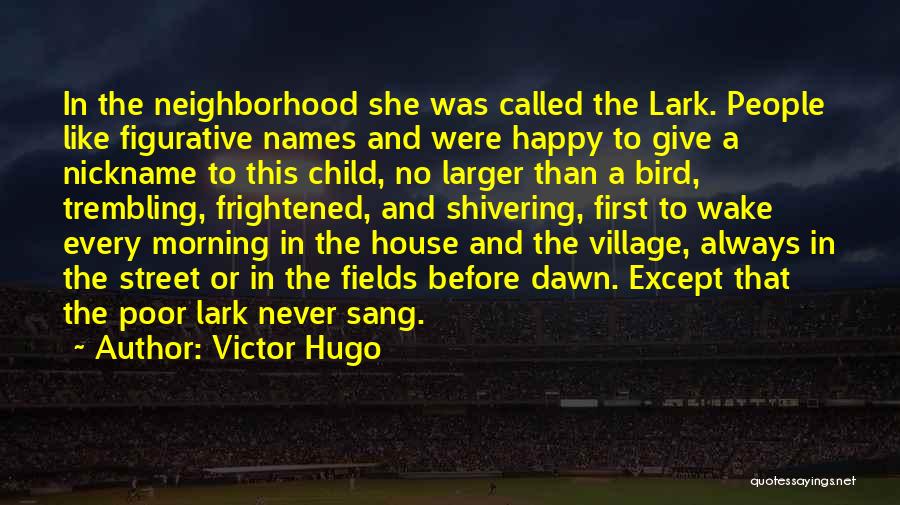 In the neighborhood she was called the Lark. People like figurative names and were happy to give a nickname to this child, no larger than a bird, trembling, frightened, and shivering, first to wake every morning in the house and the village, always in the street or in the fields before dawn. Except that the poor lark never sang.

~ Author: Victor Hugo

quotessayings.net